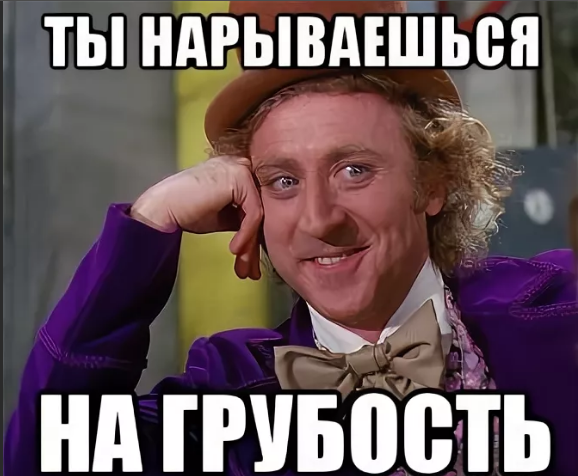 ТЫ НАРЫВАЕШЬСЯ

НА ГРУБОСТЬ